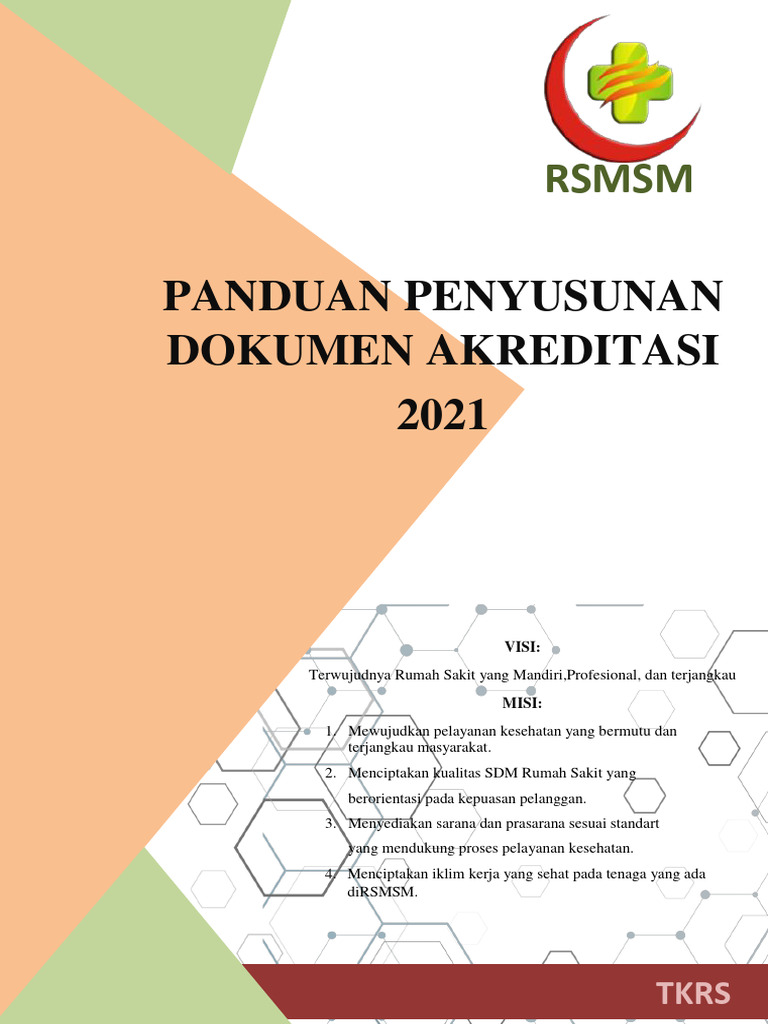 RSMSM

PANDUAN PENYUSUNAN DOKUMEN AKREDITASI 2021

VISI:

Terwujudnya Rumah Sakit yang Mandiri,Profesional, dan terjangkau

MISI:

1. Mewujudkan pelayanan kesehatan yang bermutu dan terjangkau masyarakat.
2. Menciptakan kualitas SDM Rumah Sakit yang berorientasi pada kepuasan pelanggan.
3. Menyediakan sarana dan prasarana sesuai standart yang mendukung proses pelayanan kesehatan.
4. Menciptakan iklim kerja yang sehat pada tenaga yang ada diRSMSM.

TKRS